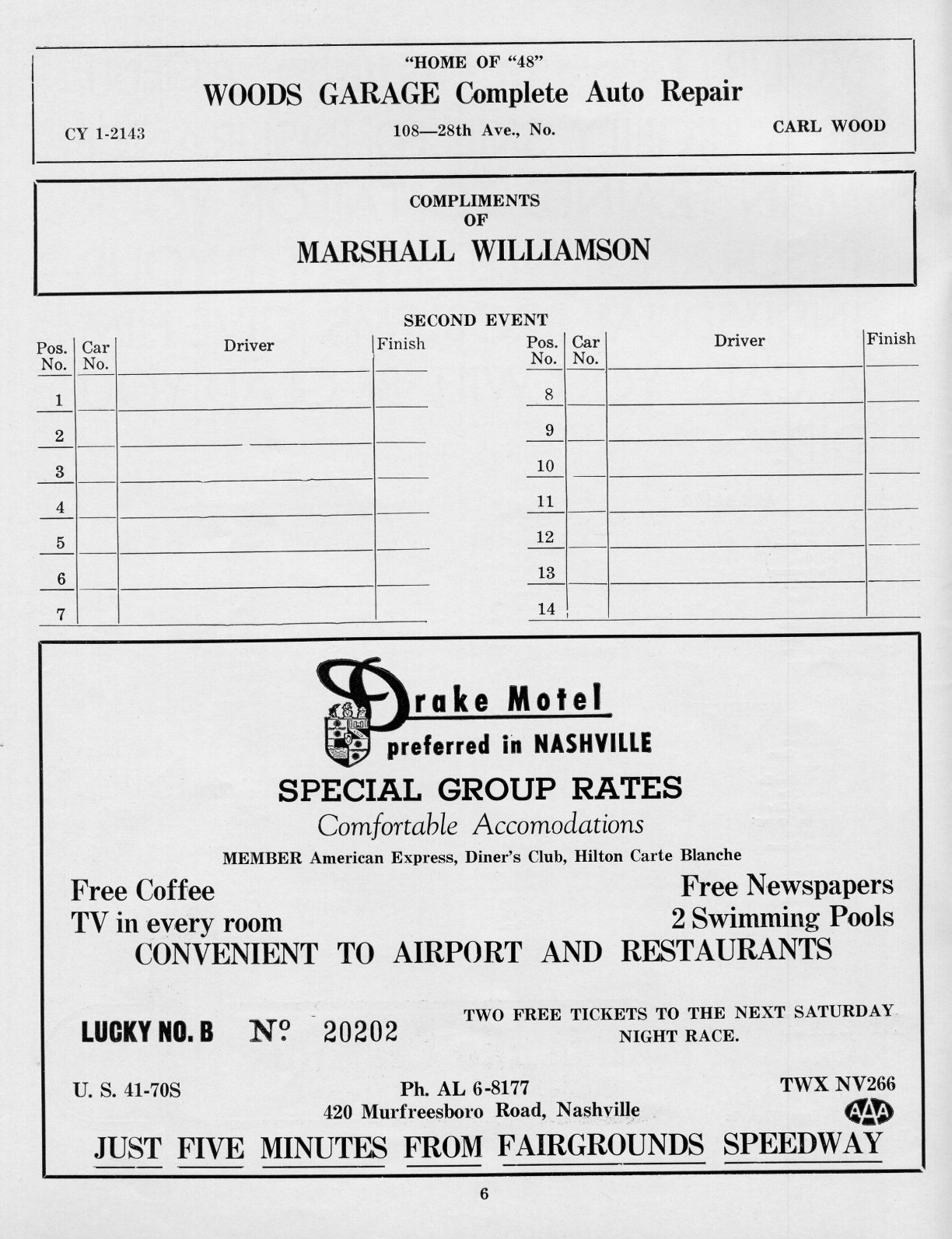 "HOME OF "48"

WOODS GARAGE Complete Auto Repair

CY 1-2143

108—28th Ave., No.

CARL WOOD

COMPLIMENTS
OF
MARSHALL WILLIAMSON

SECOND EVENT

| Pos. No. | Car No. | Driver | Finish |
|---|---|---|---|
| 1 | | | |
| 2 | | | |
| 3 | | | |
| 4 | | | |
| 5 | | | |
| 6 | | | |
| 7 | | | |

| Pos. No. | Car No. | Driver | Finish |
|---|---|---|---|
| 8 | | | |
| 9 | | | |
| 10 | | | |
| 11 | | | |
| 12 | | | |
| 13 | | | |
| 14 | | | |

Drake Motel
preferred in NASHVILLE

SPECIAL GROUP RATES
Comfortable Accomodations
MEMBER American Express, Diner's Club, Hilton Carte Blanche

Free Coffee
TV in every room

Free Newspapers
2 Swimming Pools

CONVENIENT TO AIRPORT AND RESTAURANTS

LUCKY NO. B Nº 20202

TWO FREE TICKETS TO THE NEXT SATURDAY NIGHT RACE.

U. S. 41-70S

Ph. AL 6-8177
420 Murfreesboro Road, Nashville

TWX NV266

AAA

JUST FIVE MINUTES FROM FAIRGROUNDS SPEEDWAY

6